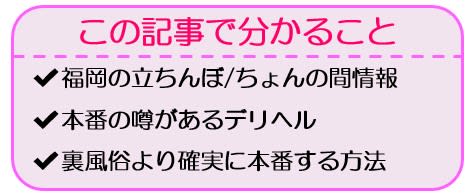 この記事で分かること

✔福岡の立ちんぼ/ちょんの間情報

✔本番の噂があるデリヘル

✔裏風俗より確実に本番する方法